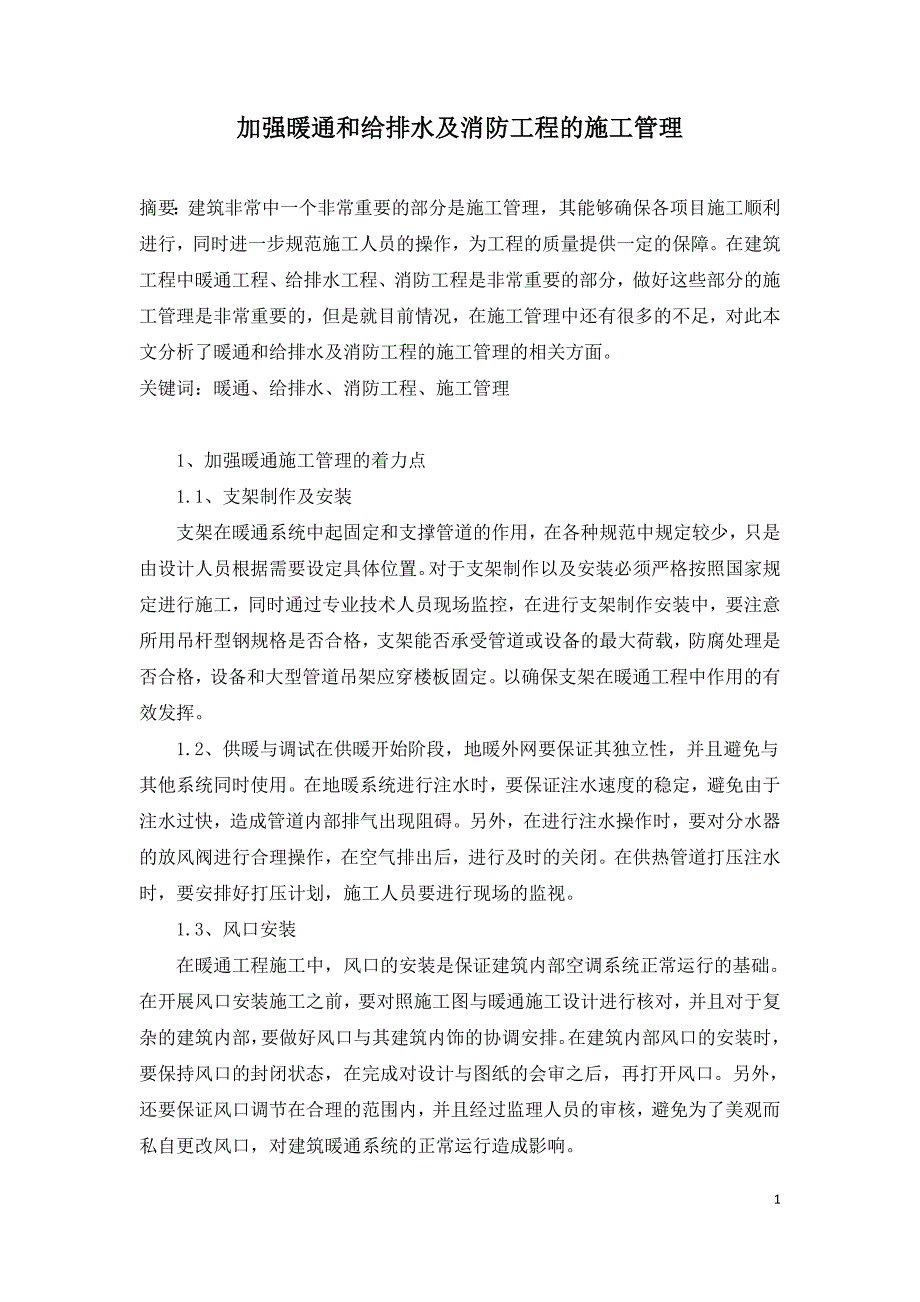 加强暖通和给排水及消防工程的施工管理

摘要: 建筑非常中一个非常重要的部分是施工管理，其能够确保各项目施工顺利进行，同时进一步规范施工人员的操作，为工程的质量提供一定的保障。在建筑工程中暖通工程、给排水工程、消防工程是非常重要的部分，做好这些部分的施工管理是非常重要的，但是就目前情况，在施工管理中还有很多的不足，对此本文分析了暖通和给排水及消防工程的施工管理的相关方面。
关键词：暖通、给排水、消防工程、施工管理

1、加强暖通施工管理的着力点

1.1、支架制作及安装

支架在暖通系统中起固定和支撑管道的作用，在各种规范中规定较少，只是由设计人员根据需要设定具体位置。对于支架制作以及安装必须严格按照国家规定进行施工，同时通过专业技术人员现场监控，在进行支架制作安装中，要注意所用吊杆型钢规格是否合格，支架能否承受管道或设备的最大荷载，防腐处理是否合格，设备和大型管道吊架应穿楼板固定。以确保支架在暖通工程中作用的有效发挥。

1.2、供暖与调试在供暖开始阶段，地暖外网要保证其独立性，并且避免与其他系统同时使用。在地暖系统进行注水时，要保证注水速度的稳定，避免由于注水过快，造成管道内部排气出现阻碍。另外，在进行注水操作时，要对分水器的放风阀进行合理操作，在空气排出后，进行及时的关闭。在供热管道打压注水时，要安排好打压计划，施工人员要进行现场的监视。

1.3、风口安装

在暖通工程施工中，风口的安装是保证建筑内部空调系统正常运行的基础。在开展风口安装施工之前，要对照施工图与暖通施工设计进行核对，并且对于复杂的建筑内部，要做好风口与其建筑内饰的协调安排。在建筑内部风口的安装时，要保持风口的封闭状态，在完成对设计与图纸的会审之后，再打开风口。另外，还要保证风口调节在合理的范围内，并且经过监理人员的审核，避免为了美观而私自更改风口，对建筑暖通系统的正常运行造成影响。

1